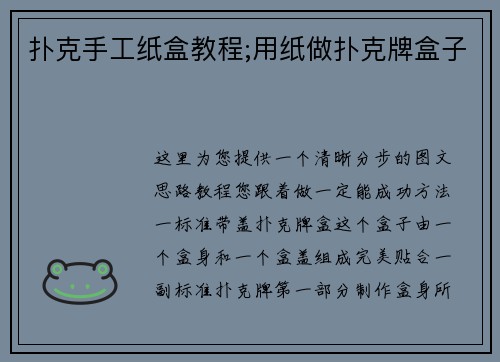 扑克手工纸盒教程;用纸做扑克牌盒子

这里为您提供一个清晰分步的图文思路教程您跟着做一定能成功方法一标准带盖扑克牌盒这个盒子由一个盒身和一个盒盖组成完美贴合一副标准扑克牌第一部分制作盒身所